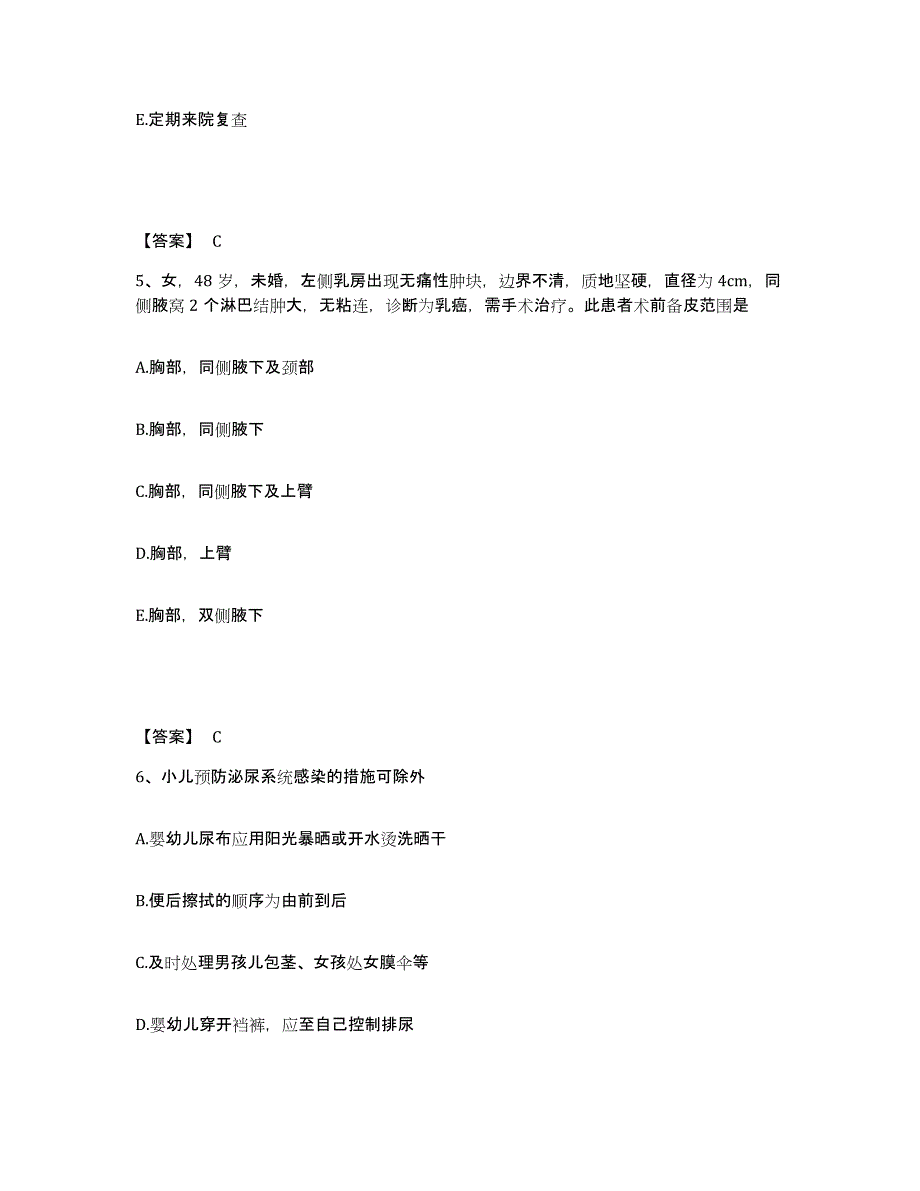 E.定期来院复查

【答案】 C

5、女，48 岁，未婚，左侧乳房出现无痛性肿块，边界不清，质地坚硬，直径为 4cm，同侧腋窝 2 个淋巴结肿大，无粘连，诊断为乳癌，需手术治疗。此患者术前备皮范围是

A.胸部，同侧腋下及颈部

B.胸部，同侧腋下

C.胸部，同侧腋下及上臂

D.胸部，上臂

E.胸部，双侧腋下

【答案】 C

6、小儿预防泌尿系统感染的措施可除外

A.婴幼儿尿布应用阳光暴晒或开水烫洗晒干

B.便后擦拭的顺序为由前到后

C.及时处理男孩儿包茎、女孩处女膜伞等

D.婴幼儿穿开裆裤，应至自己控制排尿